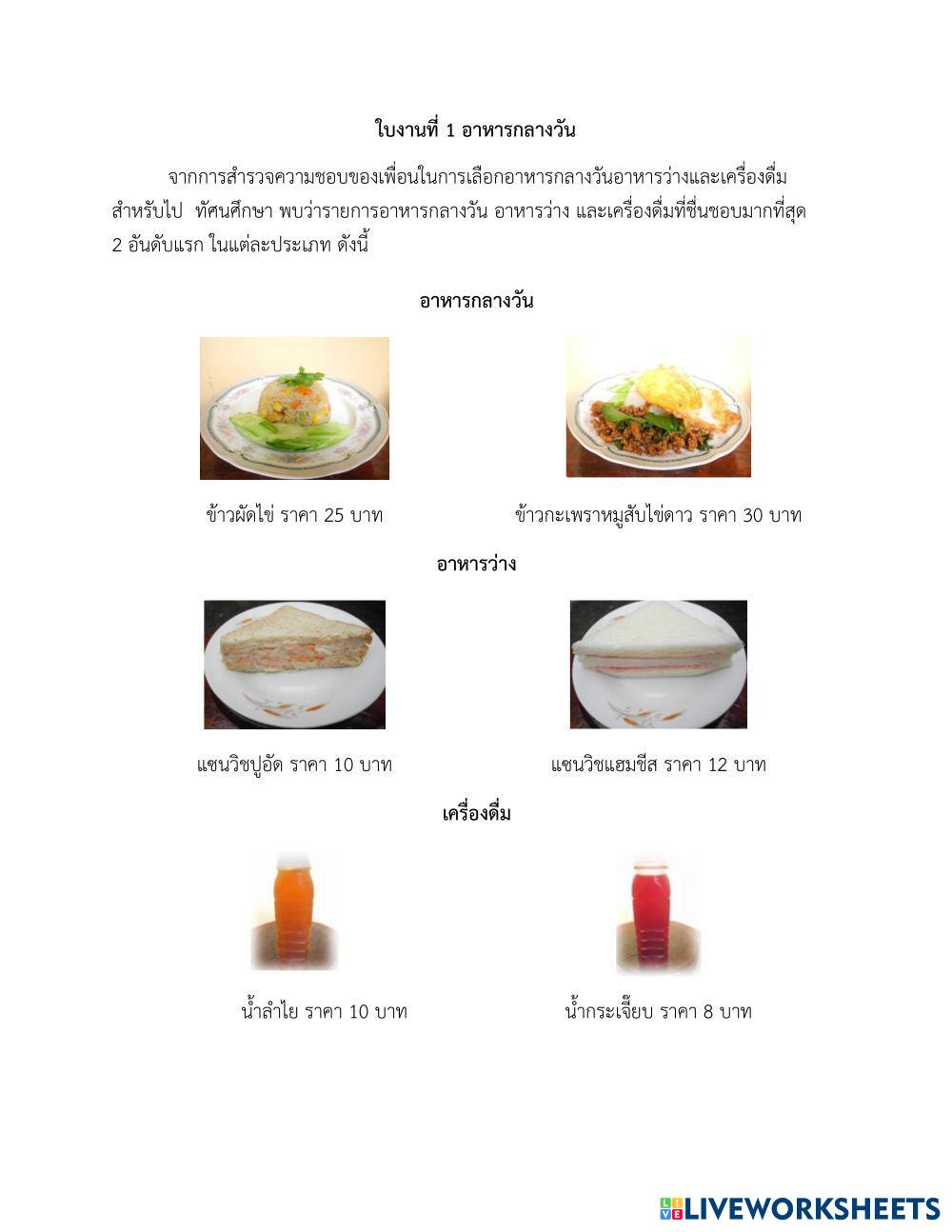 ใบงานที่ 1 อาหารกลางวัน

จากการสำรวจความชอบของเพื่อนในการเลือกอาหารกลางวันอาหารว่างและเครื่องดื่มสำหรับไป ทัศนศึกษา พบว่ารายการอาหารกลางวัน อาหารว่าง และเครื่องดื่มที่ชื่นชอบมากที่สุด 2 อันดับแรก ในแต่ละประเภท ดังนี้

อาหารกลางวัน

ข้าวผัดไข่ ราคา 25 บาท

ข้าวกะเพราหมูสับไข่ดาว ราคา 30 บาท

อาหารว่าง

แซนวิชปูอัด ราคา 10 บาท

แซนวิชแฮมชีส ราคา 12 บาท

เครื่องดื่ม

น้ำลำไย ราคา 10 บาท

น้ำกระเจี๊ยบ ราคา 8 บาท

LIVEWORKSHEETS